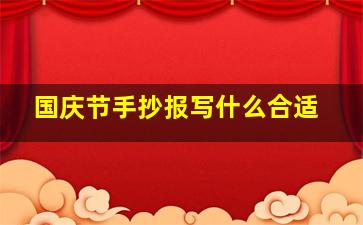 国庆节手抄报写什么合适